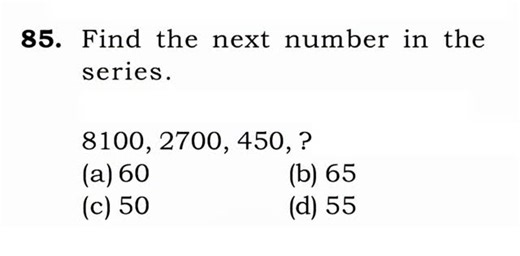 85. Find the next number in the series.

8100, 2700, 450, ?
(a) 60
(b) 65
(c) 50
(d) 55